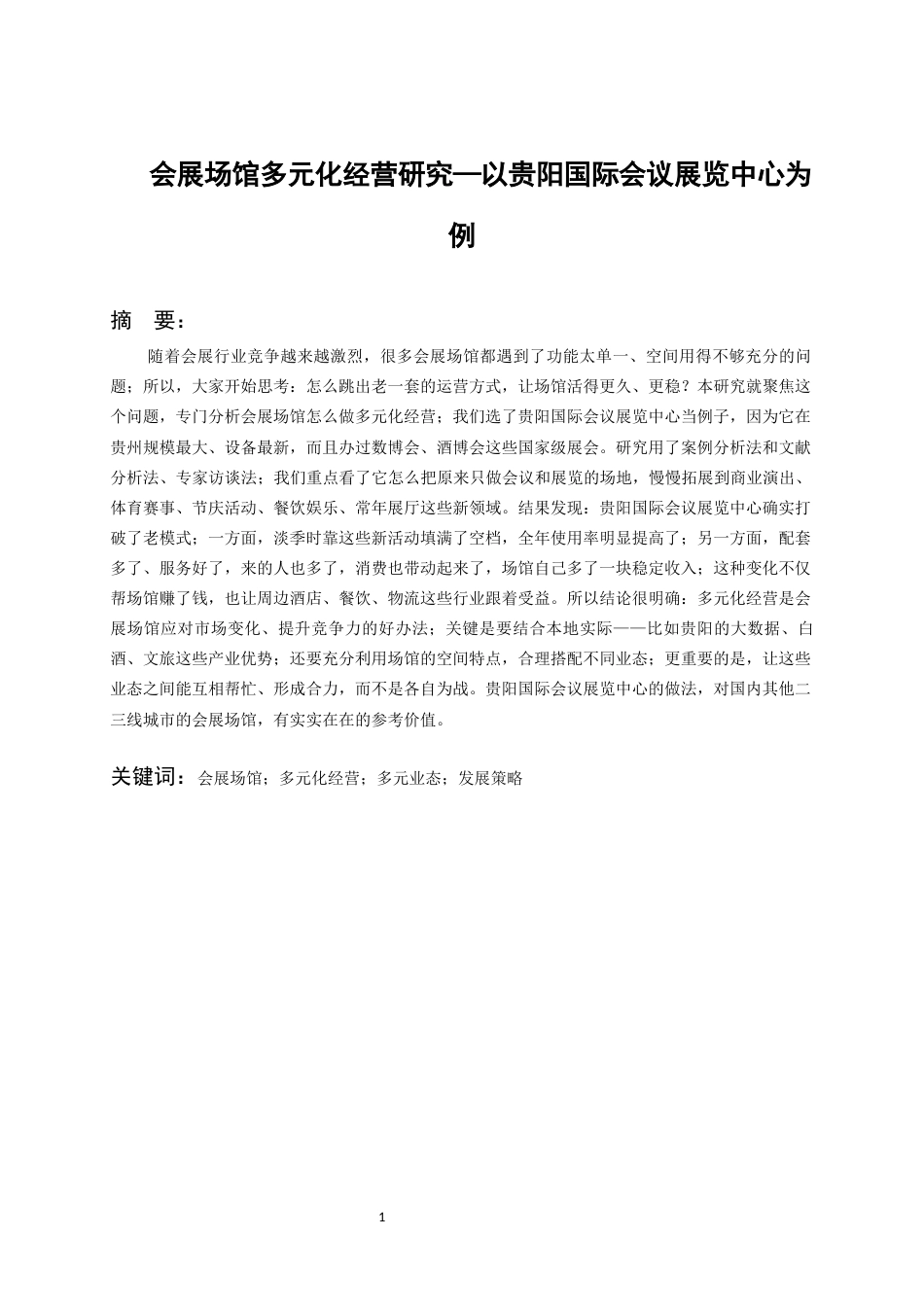 会展场馆多元化经营研究—以贵阳国际会议展览中心为例

摘 要：

随着会展行业竞争越来越激烈，很多会展场馆都遇到了功能太单一、空间用得不够充分的问题；所以，大家开始思考：怎么跳出老一套的运营方式，让场馆活得更久、更稳？本研究就聚焦这个问题，专门分析会展场馆怎么做多元化经营；我们选了贵阳国际会议展览中心当例子，因为它在贵州规模最大、设备最新，而且办过数博会、酒博会这些国家级展会。研究用了案例分析法和文献分析法、专家访谈法；我们重点看了它怎么把原来只做会议和展览的场地，慢慢拓展到商业演出、体育赛事、节庆活动、餐饮娱乐、常年展厅这些新领域。结果发现：贵阳国际会议展览中心确实打破了老模式；一方面，淡季时靠这些新活动填满了空档，全年使用率明显提高了；另一方面，配套多了、服务好了，来的人也多了，消费也带动起来了，场馆自己多了一块稳定收入；这种变化不仅帮场馆赚了钱，也让周边酒店、餐饮、物流这些行业跟着受益。所以结论很明确：多元化经营是会展场馆应对市场变化、提升竞争力的好办法；关键是要结合本地实际——比如贵阳的大数据、白酒、文旅这些产业优势；还要充分利用场馆的空间特点，合理搭配不同业态；更重要的是，让这些业态之间能互相帮忙、形成合力，而不是各自为战。贵阳国际会议展览中心的做法，对国内其他二三线城市的会展场馆，有实实在在的参考价值。

关键词：会展场馆；多元化经营；多元业态；发展策略

1